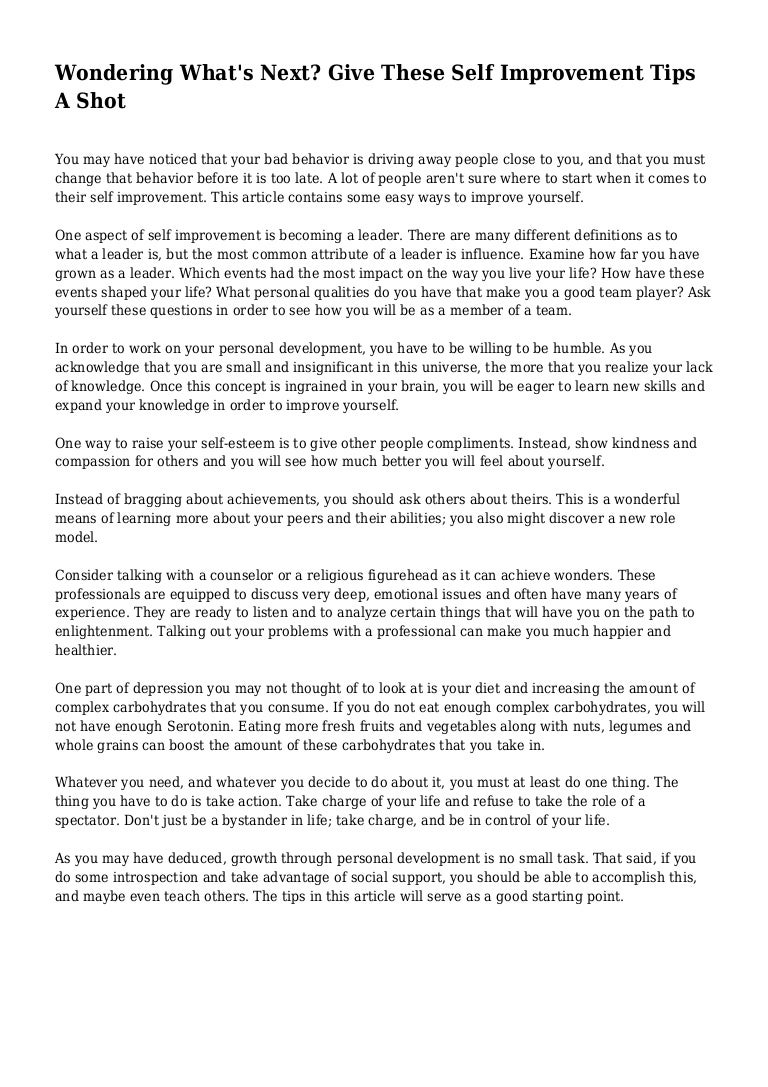 Wondering What's Next? Give These Self Improvement Tips A Shot

You may have noticed that your bad behavior is driving away people close to you, and that you must change that behavior before it is too late. A lot of people aren't sure where to start when it comes to their self improvement. This article contains some easy ways to improve yourself.

One aspect of self improvement is becoming a leader. There are many different definitions as to what a leader is, but the most common attribute of a leader is influence. Examine how far you have grown as a leader. Which events had the most impact on the way you live your life? How have these events shaped your life? What personal qualities do you have that make you a good team player? Ask yourself these questions in order to see how you will be as a member of a team.

In order to work on your personal development, you have to be willing to be humble. As you acknowledge that you are small and insignificant in this universe, the more that you realize your lack of knowledge. Once this concept is ingrained in your brain, you will be eager to learn new skills and expand your knowledge in order to improve yourself.

One way to raise your self-esteem is to give other people compliments. Instead, show kindness and compassion for others and you will see how much better you will feel about yourself.

Instead of bragging about achievements, you should ask others about theirs. This is a wonderful means of learning more about your peers and their abilities; you also might discover a new role model.

Consider talking with a counselor or a religious figurehead as it can achieve wonders. These professionals are equipped to discuss very deep, emotional issues and often have many years of experience. They are ready to listen and to analyze certain things that will have you on the path to enlightenment. Talking out your problems with a professional can make you much happier and healthier.

One part of depression you may not thought of to look at is your diet and increasing the amount of complex carbohydrates that you consume. If you do not eat enough complex carbohydrates, you will not have enough Serotonin. Eating more fresh fruits and vegetables along with nuts, legumes and whole grains can boost the amount of these carbohydrates that you take in.

Whatever you need, and whatever you decide to do about it, you must at least do one thing. The thing you have to do is take action. Take charge of your life and refuse to take the role of a spectator. Don't just be a bystander in life; take charge, and be in control of your life.

As you may have deduced, growth through personal development is no small task. That said, if you do some introspection and take advantage of social support, you should be able to accomplish this, and maybe even teach others. The tips in this article will serve as a good starting point.